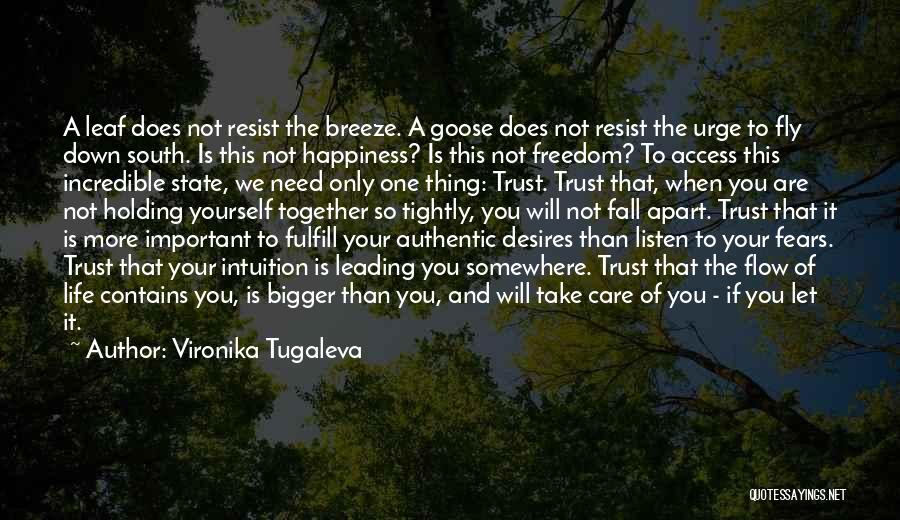 A leaf does not resist the breeze. A goose does not resist the urge to fly down south. Is this not happiness? Is this not freedom? To access this incredible state, we need only one thing: Trust. Trust that, when you are not holding yourself together so tightly, you will not fall apart. Trust that it is more important to fulfill your authentic desires than listen to your fears. Trust that your intuition is leading you somewhere. Trust that the flow of life contains you, is bigger than you, and will take care of you - if you let it.

~ Author: Vironika Tugaleva

QUOTESSAYINGS.NET